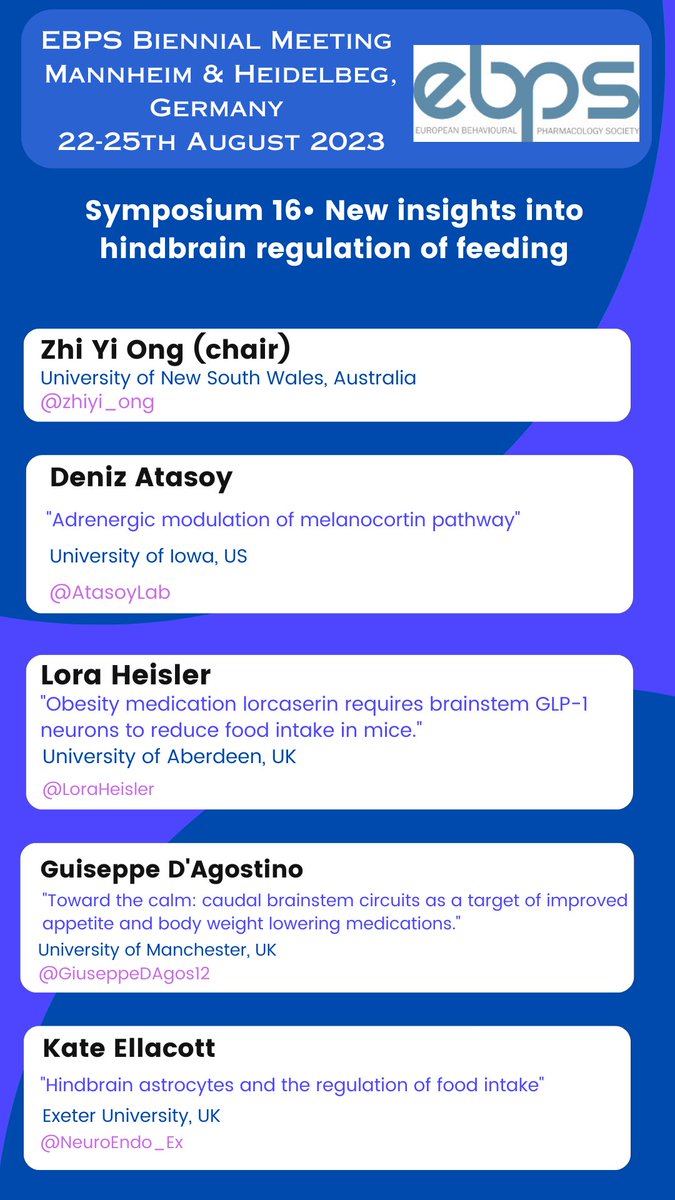 EBPS Biennial Meeting Mannheim & Heidelbeg, Germany 22-25th August 2023

ebps
EUROPEAN BEHAVIOURAL PHARMACOLOGY SOCIETY

Symposium 16• New insights into hindbrain regulation of feeding

Zhi Yi Ong (chair)
University of New South Wales, Australia
@zhiyi_ong

Deniz Atasoy
"Adrenergic modulation of melanocortin pathway"
University of Iowa, US
@AtasoyLab

Lora Heisler
"Obesity medication lorcaserin requires brainstem GLP-1 neurons to reduce food intake in mice."
University of Aberdeen, UK
@LoraHeisler

Guiseppe D'Agostino
"Toward the calm: caudal brainstem circuits as a target of improved appetite and body weight lowering medications."
University of Manchester, UK
@GiuseppeDAgos12

Kate Ellacott
"Hindbrain astrocytes and the regulation of food intake"
Exeter University, UK
@NeuroEndo_Ex